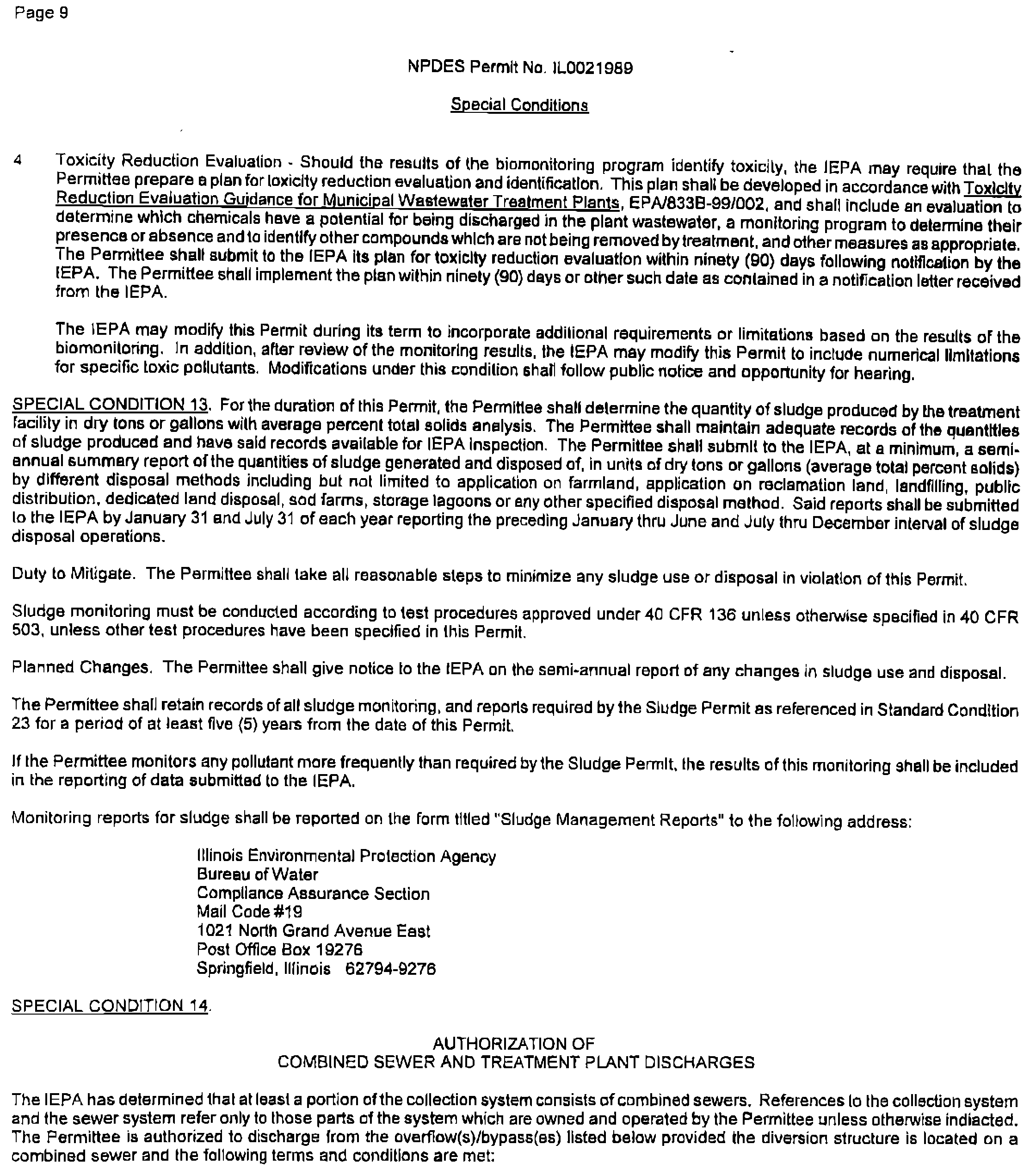 Page 9

NPDES Permit No. IL0021989

Special Conditions

4 Toxicity Reduction Evaluation - Should the results of the biomonitoring program identify toxicity, the IEPA may require that the Permittee prepare a plan for toxicity reduction evaluation and identification. This plan shall be developed in accordance with Toxicity Reduction Evaluation Guidance for Municipal Wastewater Treatment Plants, EPA/833B-99/002, and shall include an evaluation to determine which chemicals have a potential for being discharged in the plant wastewater, a monitoring program to determine their presence or absence and to identify other compounds which are not being removed by treatment, and other measures as appropriate. The Permittee shall submit to the IEPA its plan for toxicity reduction evaluation within ninety (90) days following notification by the IEPA. The Permittee shall implement the plan within ninety (90) days or other such date as contained in a notification letter received from the IEPA.

The IEPA may modify this Permit during its term to incorporate additional requirements or limitations based on the results of the biomonitoring. In addition, after review of the monitoring results, the IEPA may modify this Permit to include numerical limitations for specific toxic pollutants. Modifications under this condition shall follow public notice and opportunity for hearing.

SPECIAL CONDITION 13. For the duration of this Permit, the Permittee shall determine the quantity of sludge produced by the treatment facility in dry tons or gallons with average percent total solids analysis. The Permittee shall maintain adequate records of the quantities of sludge produced and have said records available for IEPA inspection. The Permittee shall submit to the IEPA, at a minimum, a semi-annual summary report of the quantities of sludge generated and disposed of, in units of dry tons or gallons (average total percent solids) by different disposal methods including but not limited to application on farmland, application on reclamation land, landfilling, public distribution, dedicated land disposal, sod farms, storage lagoons or any other specified disposal method. Said reports shall be submitted to the IEPA by January 31 and July 31 of each year reporting the preceding January thru June and July thru December interval of sludge disposal operations.

Duty to Mitigate. The Permittee shall take all reasonable steps to minimize any sludge use or disposal in violation of this Permit.

Sludge monitoring must be conducted according to test procedures approved under 40 CFR 136 unless otherwise specified in 40 CFR 503, unless other test procedures have been specified in this Permit.

Planned Changes. The Permittee shall give notice to the IEPA on the semi-annual report of any changes in sludge use and disposal.

The Permittee shall retain records of all sludge monitoring, and reports required by the Sludge Permit as referenced in Standard Condition 23 for a period of at least five (5) years from the date of this Permit.

If the Permittee monitors any pollutant more frequently than required by the Sludge Permit, the results of this monitoring shall be included in the reporting of data submitted to the IEPA.

Monitoring reports for sludge shall be reported on the form titled "Sludge Management Reports" to the following address:

Illinois Environmental Protection Agency
Bureau of Water
Compliance Assurance Section
Mail Code #19
1021 North Grand Avenue East
Post Office Box 19276
Springfield, Illinois 62794-9276

SPECIAL CONDITION 14.

AUTHORIZATION OF
COMBINED SEWER AND TREATMENT PLANT DISCHARGES

The IEPA has determined that at least a portion of the collection system consists of combined sewers. References to the collection system and the sewer system refer only to those parts of the system which are owned and operated by the Permittee unless otherwise indiacted. The Permittee is authorized to discharge from the overflow(s)/bypass(es) listed below provided the diversion structure is located on a combined sewer and the following terms and conditions are met: